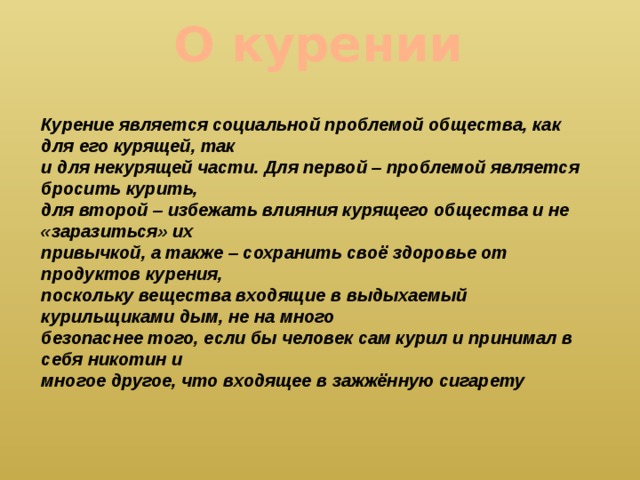 О курении

Курение является социальной проблемой общества, как для его курящей, так
и для некурящей части. Для первой – проблемой является бросить курить,
для второй – избежать влияния курящего общества и не «заразиться» их
привычкой, а также – сохранить своё здоровье от продуктов курения,
поскольку вещества входящие в выдыхаемый курильщиками дым, не на много
безопаснее того, если бы человек сам курил и принимал в себя никотин и
многое другое, что входящее в зажжённую сигарету